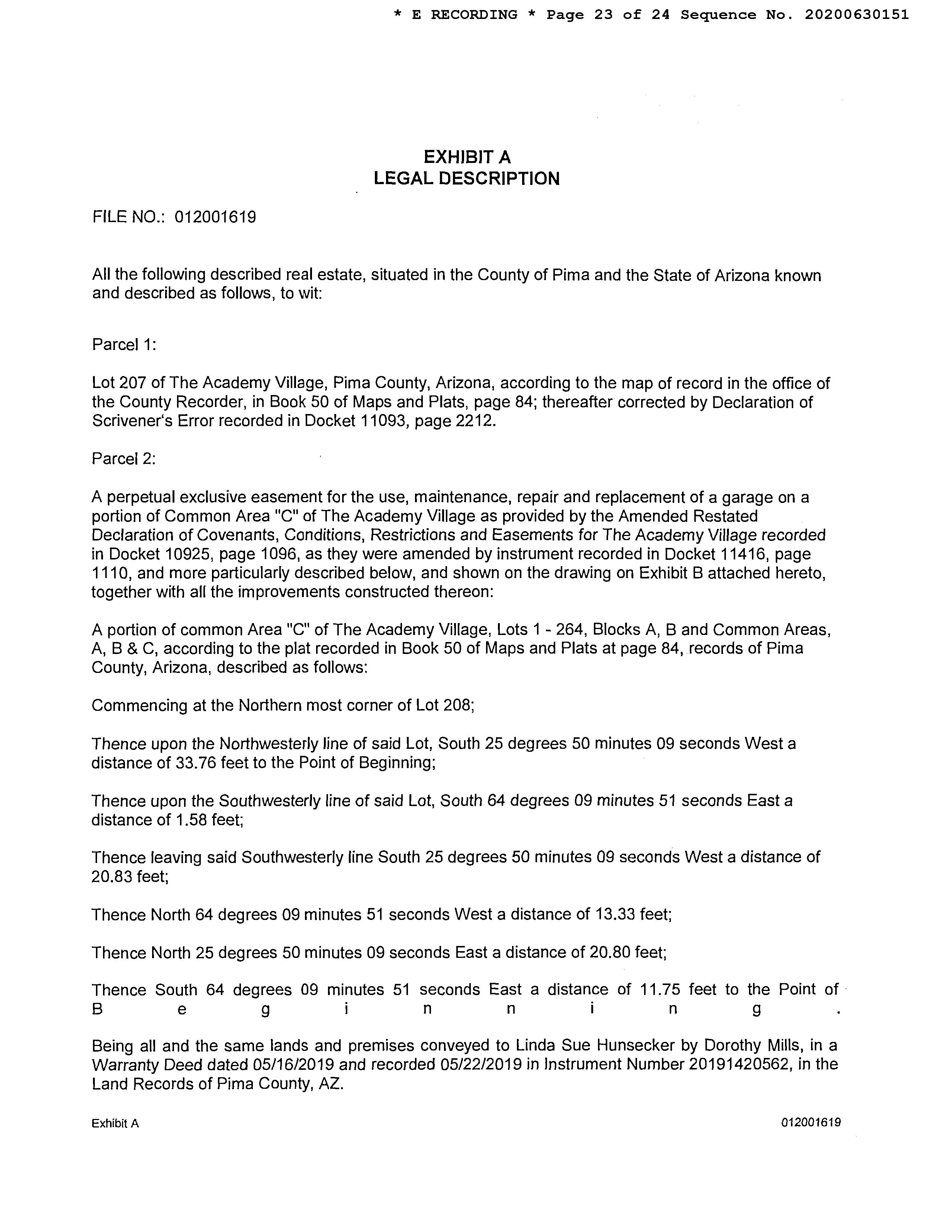 * E RECORDING * Page 23 of 24 Sequence No. 20200630151

EXHIBIT A
LEGAL DESCRIPTION

FILE NO.: 012001619

All the following described real estate, situated in the County of Pima and the State of Arizona known and described as follows, to wit:

Parcel 1:

Lot 207 of The Academy Village, Pima County, Arizona, according to the map of record in the office of the County Recorder, in Book 50 of Maps and Plats, page 84; thereafter corrected by Declaration of Scrivener's Error recorded in Docket 11093, page 2212.

Parcel 2:

A perpetual exclusive easement for the use, maintenance, repair and replacement of a garage on a portion of Common Area "C" of The Academy Village as provided by the Amended Restated Declaration of Covenants, Conditions, Restrictions and Easements for The Academy Village recorded in Docket 10925, page 1096, as they were amended by instrument recorded in Docket 11416, page 1110, and more particularly described below, and shown on the drawing on Exhibit B attached hereto, together with all the improvements constructed thereon:

A portion of common Area "C" of The Academy Village, Lots 1 - 264, Blocks A, B and Common Areas, A, B & C, according to the plat recorded in Book 50 of Maps and Plats at page 84, records of Pima County, Arizona, described as follows:

Commencing at the Northern most corner of Lot 208;

Thence upon the Northwesterly line of said Lot, South 25 degrees 50 minutes 09 seconds West a distance of 33.76 feet to the Point of Beginning;

Thence upon the Southwesterly line of said Lot, South 64 degrees 09 minutes 51 seconds East a distance of 1.58 feet;

Thence leaving said Southwesterly line South 25 degrees 50 minutes 09 seconds West a distance of 20.83 feet;

Thence North 64 degrees 09 minutes 51 seconds West a distance of 13.33 feet;

Thence North 25 degrees 50 minutes 09 seconds East a distance of 20.80 feet;

Thence South 64 degrees 09 minutes 51 seconds East a distance of 11.75 feet to the Point of Beginning.

Being all and the same lands and premises conveyed to Linda Sue Hunsecker by Dorothy Mills, in a Warranty Deed dated 05/16/2019 and recorded 05/22/2019 in Instrument Number 20191420562, in the Land Records of Pima County, AZ.

Exhibit A 012001619